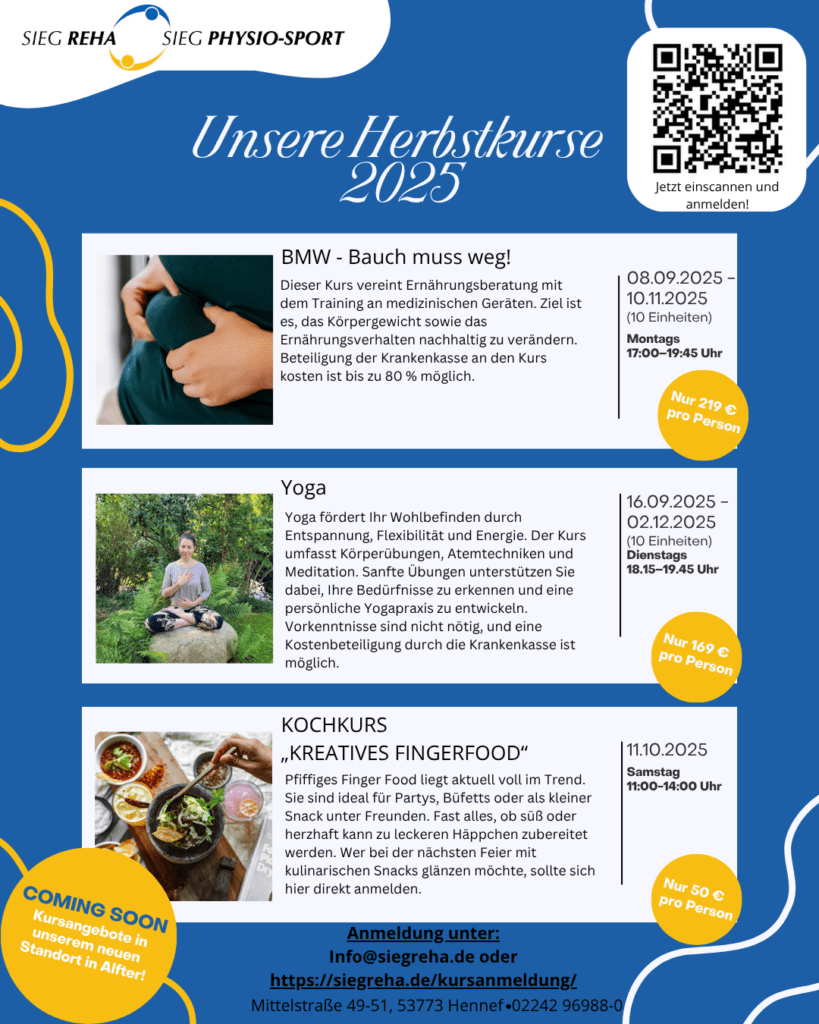 SIEG REHA SIEG PHYSIO-SPORT

Unsere Herbstkurse 2025

Jetzt einscannen und anmelden!

BMW - Bauch muss weg!

Dieser Kurs vereint Ernährungsberatung mit dem Training an medizinischen Geräten. Ziel ist es, das Körpergewicht sowie das Ernährungsverhalten nachhaltig zu verändern. Beteiligung der Krankenkasse an den Kurs kosten ist bis zu 80 % möglich.

08.09.2025 – 10.11.2025
(10 Einheiten)
Montags
17:00–19:45 Uhr

Nur 219 € pro Person

Yoga

Yoga fördert Ihr Wohlbefinden durch Entspannung, Flexibilität und Energie. Der Kurs umfasst Körperübungen, Atemtechniken und Meditation. Sanfte Übungen unterstützen Sie dabei, Ihre Bedürfnisse zu erkennen und eine persönliche Yogapraxis zu entwickeln. Vorkenntnisse sind nicht nötig, und eine Kostenbeteiligung durch die Krankenkasse ist möglich.

16.09.2025 – 02.12.2025
(10 Einheiten)
Dienstags
18.15–19.45 Uhr

Nur 169 € pro Person

KOCHKURS
„KREATIVES FINGERFOOD“

Pfiffiges Finger Food liegt aktuell voll im Trend. Sie sind ideal für Partys, Büfetts oder als kleiner Snack unter Freunden. Fast alles, ob süß oder herzhaft kann zu leckeren Häppchen zubereitet werden. Wer bei der nächsten Feier mit kulinarischen Snacks glänzen möchte, sollte sich hier direkt anmelden.

11.10.2025
Samstag
11:00–14:00 Uhr

Nur 50 € pro Person

COMING SOON
Kursangebote in unserem neuen Standort in Alfter!

Anmeldung unter:
Info@siegreha.de oder
https://siegreha.de/kursanmeldung/
Mittelstraße 49-51, 53773 Hennef•02242 96988-0